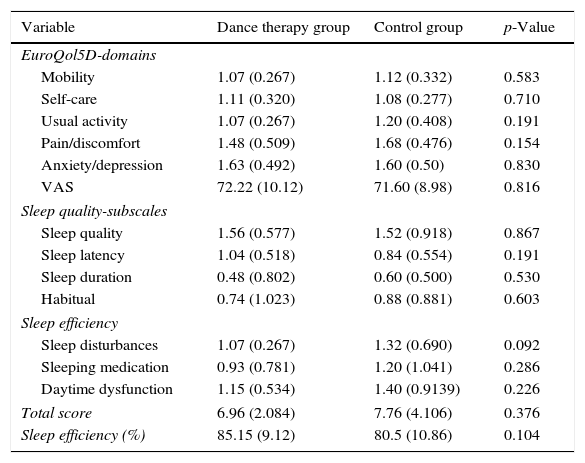 | Variable | Dance therapy group | Control group | p-Value |
|---|---|---|---|
| EuroQol5D-domains | | | |
| Mobility | 1.07 (0.267) | 1.12 (0.332) | 0.583 |
| Self-care | 1.11 (0.320) | 1.08 (0.277) | 0.710 |
| Usual activity | 1.07 (0.267) | 1.20 (0.408) | 0.191 |
| Pain/discomfort | 1.48 (0.509) | 1.68 (0.476) | 0.154 |
| Anxiety/depression | 1.63 (0.492) | 1.60 (0.50) | 0.830 |
| VAS | 72.22 (10.12) | 71.60 (8.98) | 0.816 |
| Sleep quality-subscales | | | |
| Sleep quality | 1.56 (0.577) | 1.52 (0.918) | 0.867 |
| Sleep latency | 1.04 (0.518) | 0.84 (0.554) | 0.191 |
| Sleep duration | 0.48 (0.802) | 0.60 (0.500) | 0.530 |
| Habitual | 0.74 (1.023) | 0.88 (0.881) | 0.603 |
| Sleep efficiency | | | |
| Sleep disturbances | 1.07 (0.267) | 1.32 (0.690) | 0.092 |
| Sleeping medication | 0.93 (0.781) | 1.20 (1.041) | 0.286 |
| Daytime dysfunction | 1.15 (0.534) | 1.40 (0.9139) | 0.226 |
| Total score | 6.96 (2.084) | 7.76 (4.106) | 0.376 |
| Sleep efficiency (%) | 85.15 (9.12) | 80.5 (10.86) | 0.104 |